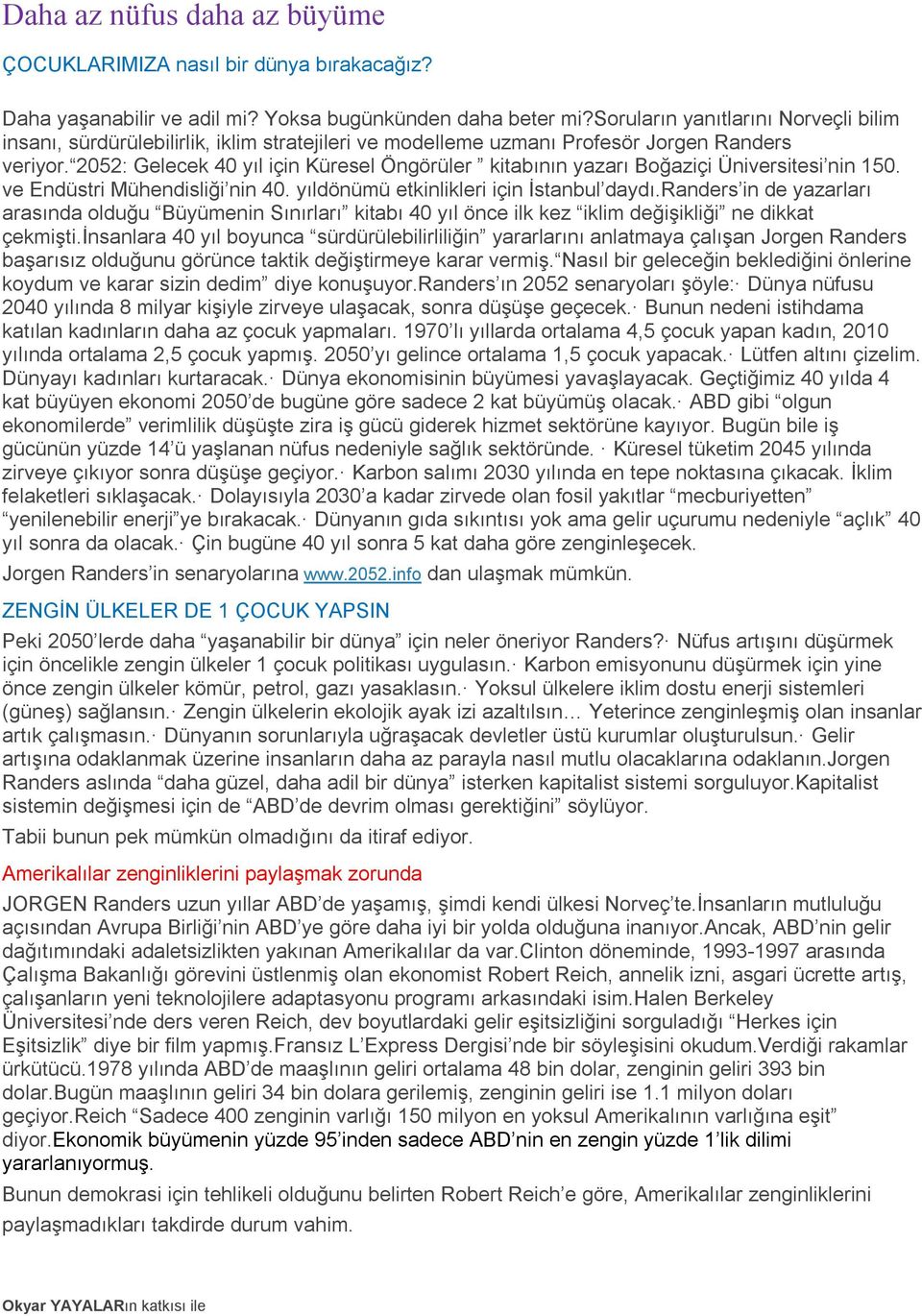 Daha az nüfus daha az büyüme

ÇOCUKLARIMIZA nasıl bir dünya bırakacağız?

Daha yaşanabilir ve adil mi? Yoksa bugünkünden daha beter mi?Soruların yanıtlarını Norveçli bilim insanı, sürdürülebilirlik, iklim stratejileri ve modelleme uzmanı Profesör Jorgen Randers veriyor.“2052: Gelecek 40 yıl için Küresel Öngörüler ” kitabının yazarı Boğaziçi Üniversitesi’nin 150. ve Endüstri Mühendisliği’nin 40. yıldönümü etkinlikleri için İstanbul’daydı.Randers’in de yazarları arasında olduğu “Büyümenin Sınırları” kitabı 40 yıl önce ilk kez “iklim değişikliği” ne dikkat çekmişti.İnsanlara 40 yıl boyunca “sürdürülebilirliliğin” yararlarını anlatmaya çalışan Jorgen Randers başarısız olduğunu görünce taktik değiştirmeye karar vermiş.“Nasıl bir geleceğin beklediğini önlerine koydum ve karar sizin dedim” diye konuşuyor.Randers’ın 2052 senaryoları şöyle:· Dünya nüfusu 2040 yılında 8 milyar kişiyle zirveye ulaşacak, sonra düşüşe geçecek.· Bunun nedeni istihdama katılan kadınların daha az çocuk yapmaları. 1970’lı yıllarda ortalama 4,5 çocuk yapan kadın, 2010 yılında ortalama 2,5 çocuk yapmış. 2050’yı gelince ortalama 1,5 çocuk yapacak.· Lütfen altını çizelim. Dünyayı kadınları kurtaracak.· Dünya ekonomisinin büyümesi yavaşlayacak. Geçtiğimiz 40 yılda 4 kat büyüyen ekonomi 2050’de bugüne göre sadece 2 kat büyümüş olacak.· ABD gibi “olgun ekonomilerde” verimlilik düşüşte zira iş gücü giderek hizmet sektörüne kayıyor. Bugün bile iş gücünün yüzde 14’ü yaşlanan nüfus nedeniyle sağlık sektöründe. · Küresel tüketim 2045 yılında zirveye çıkıyor sonra düşüşe geçiyor.· Karbon salımı 2030 yılında en tepe noktasına çıkacak. İklim felaketleri sıklaşacak.· Dolayısıyla 2030’a kadar zirvede olan fosil yakıtlar “mecburiyetten” “yenilenebilir enerji”ye bırakacak.· Dünyanın gıda sıkıntısı yok ama gelir uçurumu nedeniyle “açlık” 40 yıl sonra da olacak.· Çin bugüne 40 yıl sonra 5 kat daha göre zenginleşecek.

Jorgen Randers’in senaryolarına www.2052.info dan ulaşmak mümkün.

ZENGİN ÜLKELER DE 1 ÇOCUK YAPSIN

Peki 2050’lerde daha “yaşanabilir bir dünya” için neler öneriyor Randers?· Nüfus artışını düşürmek için öncelikle zengin ülkeler 1 çocuk politikası uygulasın.· Karbon emisyonunu düşürmek için yine önce zengin ülkeler kömür, petrol, gazı yasaklasın.· Yoksul ülkelere iklim dostu enerji sistemleri (güneş) sağlansın.· Zengin ülkelerin ekolojik ayak izi azaltılsın… Yeterince zenginleşmiş olan insanlar artık çalışmasın.· Dünyanın sorunlarıyla uğraşacak devletler üstü kurumlar oluşturulsun.· Gelir artışına odaklanmak üzerine insanların daha az parayla nasıl mutlu olacaklarına odaklanın.Jorgen Randers aslında “daha güzel, daha adil bir dünya” isterken kapitalist sistemi sorguluyor.Kapitalist sistemin değişmesi için de “ABD’de devrim olması gerektiğini” söylüyor.

Tabii bunun pek mümkün olmadığını da itiraf ediyor.

Amerikalılar zenginliklerini paylaşmak zorunda

JORGEN Randers uzun yıllar ABD’de yaşamış, şimdi kendi ülkesi Norveç’te.İnsanların mutluluğu açısından Avrupa Birliği’nin ABD’ye göre daha iyi bir yolda olduğuna inanıyor.Ancak, ABD’nin gelir dağıtımındaki adaletsizlikten yakınan Amerikalılar da var.Clinton döneminde, 1993-1997 arasında Çalışma Bakanlığı görevini üstlenmiş olan ekonomist Robert Reich, annelik izni, asgari ücrette artış, çalışanların yeni teknolojilere adaptasyonu programı arkasındaki isim.Halen Berkeley Üniversitesi’nde ders veren Reich, dev boyutlardaki gelir eşitsizliğini sorguladığı “Herkes için Eşitsizlik” diye bir film yapmış.Fransız L’Express Dergisi’nde bir söyleşisini okudum.Verdiği rakamlar ürkütücü.1978 yılında ABD’de maaşlının geliri ortalama 48 bin dolar, zenginin geliri 393 bin dolar.Bugün maaşlının geliri 34 bin dolara gerilemiş, zenginin geliri ise 1.1 milyon doları geçiyor.Reich “Sadece 400 zenginin varlığı 150 milyon en yoksul Amerikalının varlığına eşit” diyor.Ekonomik büyümenin yüzde 95’inden sadece ABD’nin en zengin yüzde 1’lik dilimi yararlanıyormuş.

Bunun demokrasi için tehlikeli olduğunu belirten Robert Reich’e göre, Amerikalılar zenginliklerini paylaşmadıkları takdirde durum vahim.

Okyar YAYALARın katkısı ile